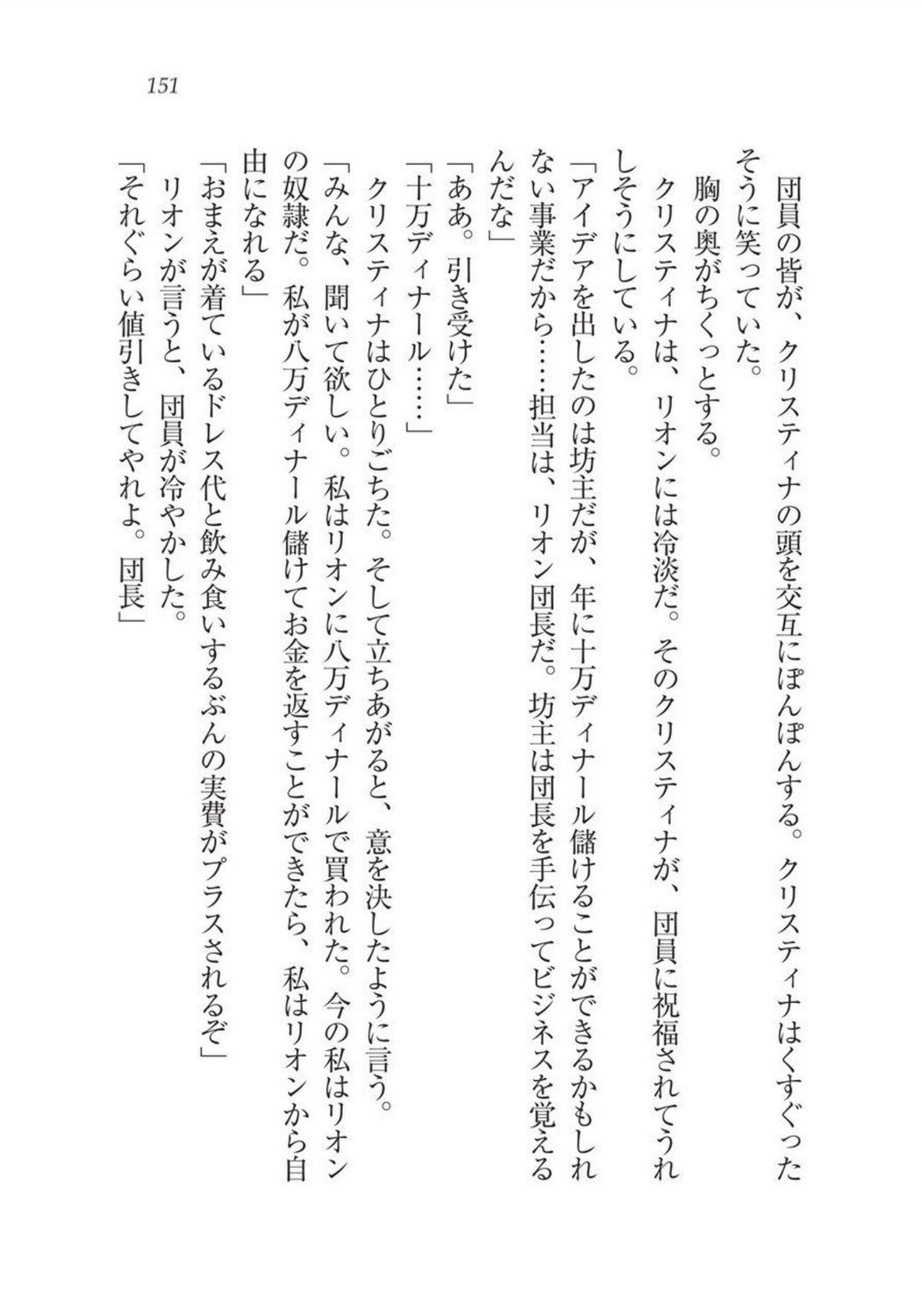 151

団員の皆が、クリスティナの頭を交互にぽんぽんする。クリスティナはくすぐったそうに笑っていた。

胸の奥がちくっとする。

クリスティナは、リオンには冷淡だ。そのクリスティナが、団員に祝福されてうれしそうにしている。

「アイデアを出したのは坊主だが、年に十万ディナール儲けることができるかもしれない事業だから……担当は、リオン団長だ。坊主は団長を手伝ってビジネスを覚えるんだな」

「ああ。引き受けた」

「十万ディナール……」

クリスティナはひとりごちた。そして立ちあがると、意を決したように言う。

「みんな、聞いて欲しい。私はリオンに八万ディナールで買われた。今の私はリオンの奴隷だ。私が八万ディナール儲けてお金を返すことができたら、私はリオンから自由になれる」

「おまえが着ているドレス代と飲み食いするぶんの実費がプラスされるぞ」

リオンが言うと、団員が冷やかした。

「それぐらい値引きしてやれよ。団長」